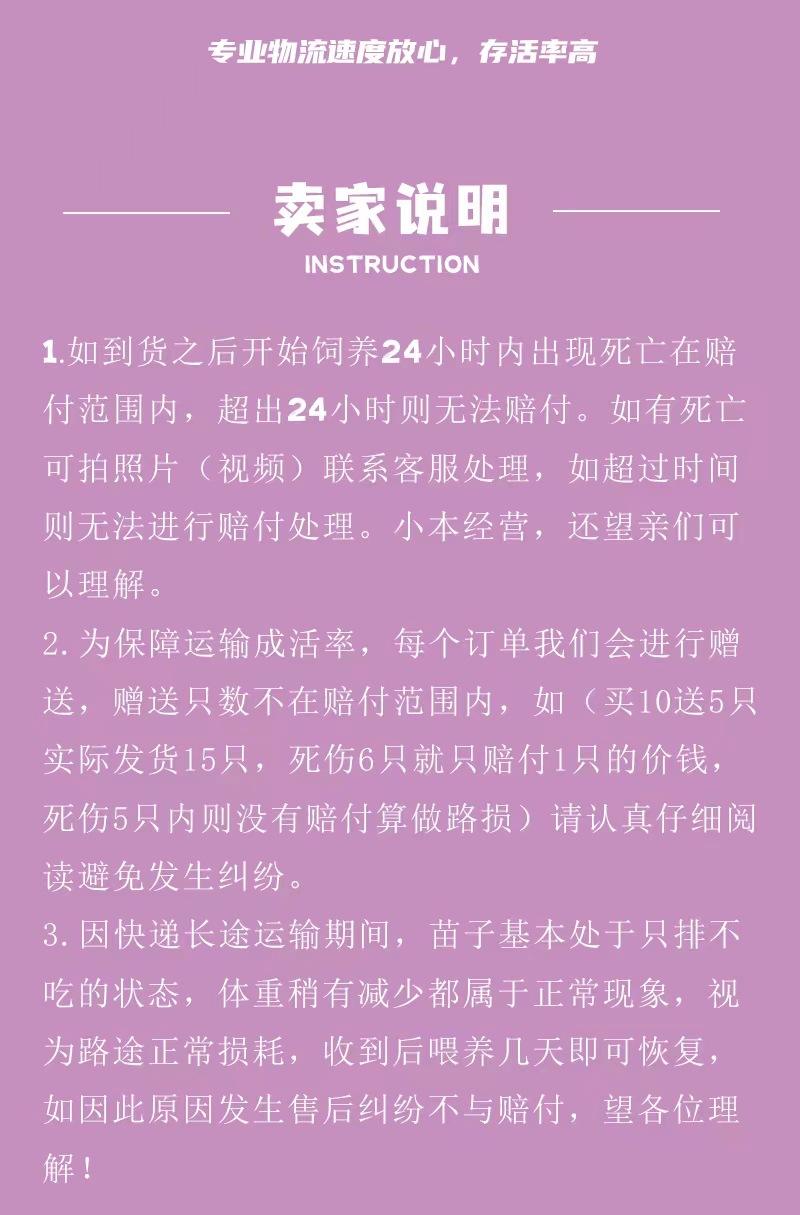 专业物流速度放心，存活率高

卖家说明

INSTRUCTION

1.如到货之后开始饲养24小时内出现死亡在赔付范围内，超出24小时则无法赔付。如有死亡可拍照片（视频）联系客服处理，如超过时间则无法进行赔付处理。小本经营，还望亲们可以理解。
2.为保障运输成活率，每个订单我们会进行赠送，赠送只数不在赔付范围内，如（买10送5只实际发货15只，死伤6只就只赔付1只的价钱，死伤5只内则没有赔付算做路损）请认真仔细阅读避免发生纠纷。
3.因快递长途运输期间，苗子基本处于只排不吃的状态，体重稍有减少都属于正常现象，视为路途正常损耗，收到后喂养几天即可恢复，如因此原因发生售后纠纷不与赔付，望各位理解！